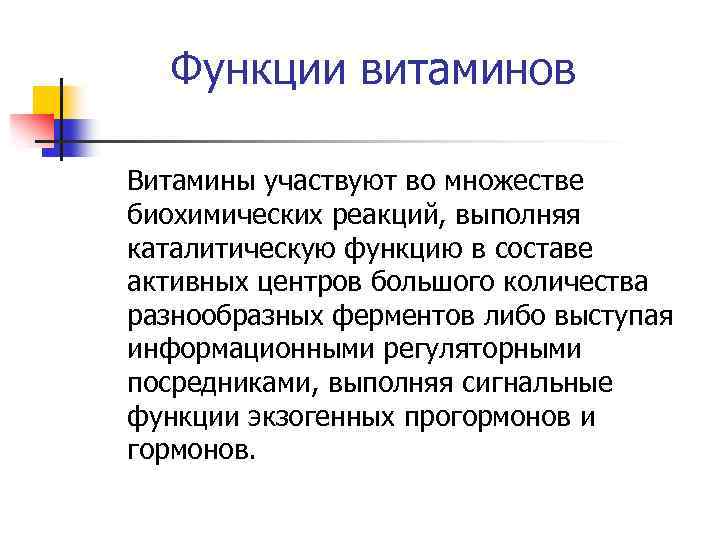 Функции витаминов

Витамины участвуют во множестве биохимических реакций, выполняя каталитическую функцию в составе активных центров большого количества разнообразных ферментов либо выступая информационными регуляторными посредниками, выполняя сигнальные функции экзогенных прогормонов и гормонов.